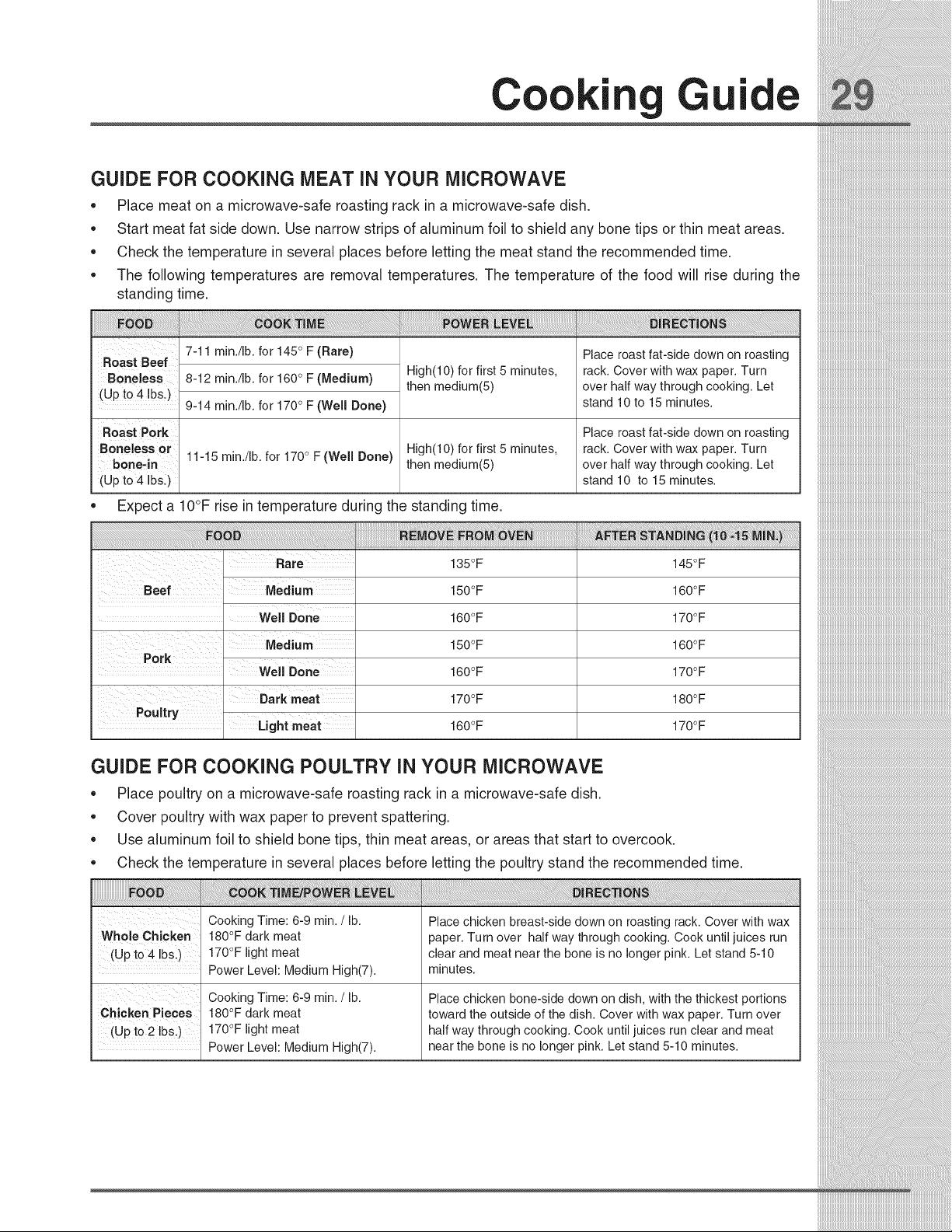 Cooking Guide 29

GUIDE FOR COOKING MEAT IN YOUR MICROWAVE

• Place meat on a microwave-safe roasting rack in a microwave-safe dish.
• Start meat fat side down. Use narrow strips of aluminum foil to shield any bone tips or thin meat areas.
• Check the temperature in several places before letting the meat stand the recommended time.
• The following temperatures are removal temperatures. The temperature of the food will rise during the standing time.

| FOOD | COOK TIME | POWER LEVEL | DIRECTIONS |
|---|---|---|---|
| Roast Beef Boneless (Up to 4 lbs.) | 7-11 min./lb. for 145° F (Rare) | High(10) for first 5 minutes, then medium(5) | Place roast fat-side down on roasting rack. Cover with wax paper. Turn over half way through cooking. Let stand 10 to 15 minutes. |
| | 8-12 min./lb. for 160° F (Medium) | | |
| | 9-14 min./lb. for 170° F (Well Done) | | |
| Roast Pork Boneless or bone-in (Up to 4 lbs.) | 11-15 min./lb. for 170° F (Well Done) | High(10) for first 5 minutes, then medium(5) | Place roast fat-side down on roasting rack. Cover with wax paper. Turn over half way through cooking. Let stand 10 to 15 minutes. |

• Expect a 10°F rise in temperature during the standing time.

| FOOD | | REMOVE FROM OVEN | AFTER STANDING (10 -15 MIN.) |
|---|---|---|---|
| Beef | Rare | 135°F | 145°F |
| | Medium | 150°F | 160°F |
| | Well Done | 160°F | 170°F |
| Pork | Medium | 150°F | 160°F |
| | Well Done | 160°F | 170°F |
| Poultry | Dark meat | 170°F | 180°F |
| | Light meat | 160°F | 170°F |

GUIDE FOR COOKING POULTRY IN YOUR MICROWAVE

• Place poultry on a microwave-safe roasting rack in a microwave-safe dish.
• Cover poultry with wax paper to prevent spattering.
• Use aluminum foil to shield bone tips, thin meat areas, or areas that start to overcook.
• Check the temperature in several places before letting the poultry stand the recommended time.

| FOOD | COOK TIME/POWER LEVEL | DIRECTIONS |
|---|---|---|
| Whole Chicken (Up to 4 lbs.) | Cooking Time: 6-9 min. / lb. 180°F dark meat 170°F light meat Power Level: Medium High(7). | Place chicken breast-side down on roasting rack. Cover with wax paper. Turn over half way through cooking. Cook until juices run clear and meat near the bone is no longer pink. Let stand 5-10 minutes. |
| Chicken Pieces (Up to 2 lbs.) | Cooking Time: 6-9 min. / lb. 180°F dark meat 170°F light meat Power Level: Medium High(7). | Place chicken bone-side down on dish, with the thickest portions toward the outside of the dish. Cover with wax paper. Turn over half way through cooking. Cook until juices run clear and meat near the bone is no longer pink. Let stand 5-10 minutes. |